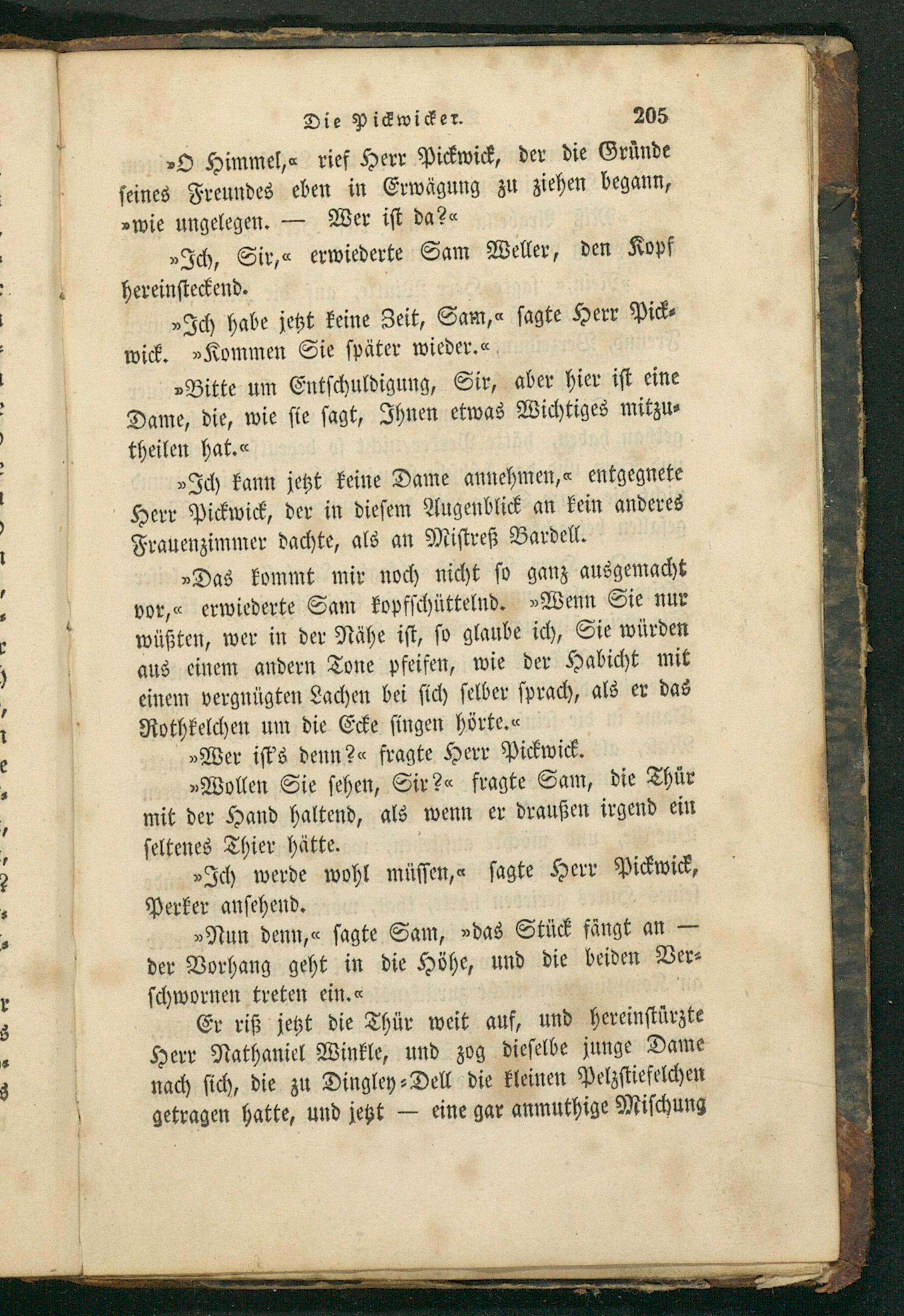 Die Pickwicker. 205

»O Himmel,« rief Herr Pickwick, der die Gründe seines Freundes eben in Erwägung zu ziehen begann, »wie ungelegen. — Wer ist da?«

»Ich, Sir,« erwiederte Sam Weller, den Kopf hereinsteckend.

»Ich habe jetzt keine Zeit, Sam,« sagte Herr Pickwick. »Kommen Sie später wieder.«

»Bitte um Entschuldigung, Sir, aber hier ist eine Dame, die, wie sie sagt, Ihnen etwas Wichtiges mitzutheilen hat.«

»Ich kann jetzt keine Dame annehmen,« entgegnete Herr Pickwick, der in diesem Augenblick an kein anderes Frauenzimmer dachte, als an Mistreß Bardell.

»Das kommt mir noch nicht so ganz ausgemacht vor,« erwiederte Sam kopfschüttelnd. »Wenn Sie nur wüßten, wer in der Nähe ist, so glaube ich, Sie würden aus einem andern Tone pfeifen, wie der Habicht mit einem vergnügten Lachen bei sich selber sprach, als er das Rothkelchen um die Ecke singen hörte.«

»Wer ist's denn?« fragte Herr Pickwick.

»Wollen Sie sehen, Sir?« fragte Sam, die Thür mit der Hand haltend, als wenn er draußen irgend ein seltenes Thier hätte.

»Ich werde wohl müssen,« sagte Herr Pickwick, Perker ansehend.

»Nun denn,« sagte Sam, »das Stück fängt an — der Vorhang geht in die Höhe, und die beiden Verschwornen treten ein.«

Er riß jetzt die Thür weit auf, und hereinstürzte Herr Nathaniel Winkle, und zog dieselbe junge Dame nach sich, die zu Dingley-Dell die kleinen Pelzstiefelchen getragen hatte, und jetzt — eine gar anmuthige Mischung